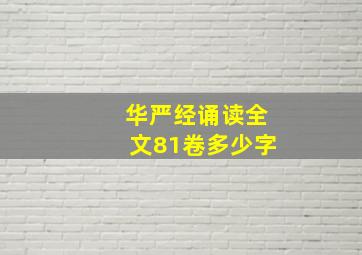 华严经诵读全文81卷多少字